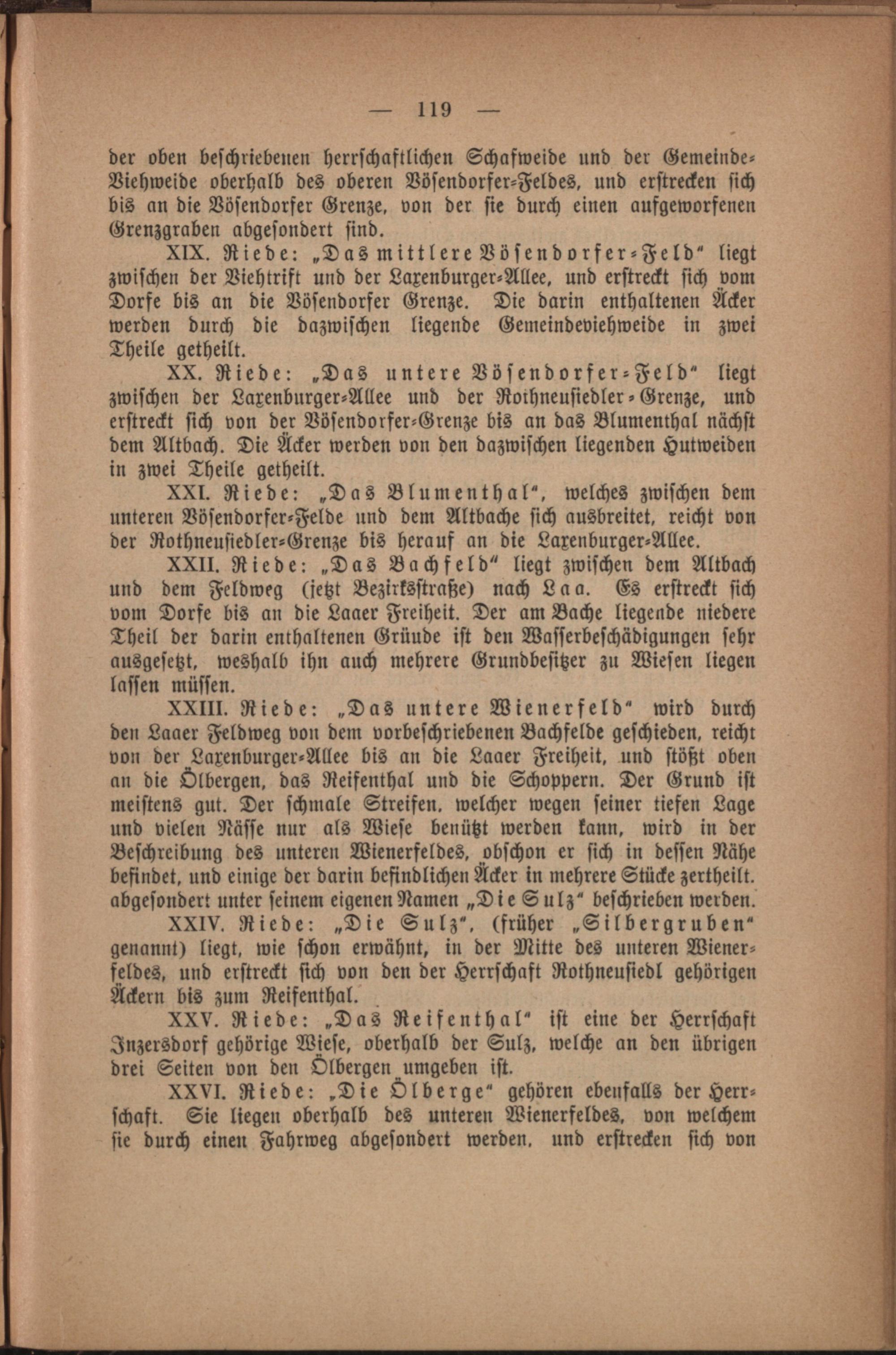 — 119 —

der oben beschriebenen herrschaftlichen Schafweide und der Gemeinde-Viehweide oberhalb des oberen Vösendorfer-Feldes, und erstrecken sich bis an die Vösendorfer Grenze, von der sie durch einen aufgeworfenen Grenzgraben abgesondert sind.

XIX. Riede: „Das mittlere Vösendorfer-Feld" liegt zwischen der Viehtrift und der Laxenburger-Allee, und erstreckt sich vom Dorfe bis an die Vösendorfer Grenze. Die darin enthaltenen Äcker werden durch die dazwischen liegende Gemeindeviehweide in zwei Theile getheilt.

XX. Riede: „Das untere Vösendorfer-Feld" liegt zwischen der Laxenburger-Allee und der Rothneusiedler-Grenze, und erstreckt sich von der Vösendorfer-Grenze bis an das Blumenthal nächst dem Altbach. Die Äcker werden von den dazwischen liegenden Hutweiden in zwei Theile getheilt.

XXI. Riede: „Das Blumenthal", welches zwischen dem unteren Vösendorfer-Felde und dem Altbache sich ausbreitet, reicht von der Rothneusiedler-Grenze bis herauf an die Laxenburger-Allee.

XXII. Riede: „Das Bachfeld" liegt zwischen dem Altbach und dem Feldweg (jetzt Bezirksstraße) nach Laa. Es erstreckt sich vom Dorfe bis an die Laaer Freiheit. Der am Bache liegende niedere Theil der darin enthaltenen Gründe ist den Wasserbeschädigungen sehr ausgesetzt, weshalb ihn auch mehrere Grundbesitzer zu Wiesen liegen lassen müssen.

XXIII. Riede: „Das untere Wienerfeld" wird durch den Laaer Feldweg von dem vorbeschriebenen Bachfelde geschieden, reicht von der Laxenburger-Allee bis an die Laaer Freiheit, und stößt oben an die Ölbergen, das Reifenthal und die Schoppern. Der Grund ist meistens gut. Der schmale Streifen, welcher wegen seiner tiefen Lage und vielen Nässe nur als Wiese benützt werden kann, wird in der Beschreibung des unteren Wienerfeldes, obschon er sich in dessen Nähe befindet, und einige der darin befindlichen Äcker in mehrere Stücke zertheilt. abgesondert unter seinem eigenen Namen „Die Sulz" beschrieben werden.

XXIV. Riede: „Die Sulz", (früher „Silbergruben" genannt) liegt, wie schon erwähnt, in der Mitte des unteren Wienerfeldes, und erstreckt sich von den der Herrschaft Rothneusiedl gehörigen Äckern bis zum Reifenthal.

XXV. Riede: „Das Reifenthal" ist eine der Herrschaft Inzersdorf gehörige Wiese, oberhalb der Sulz, welche an den übrigen drei Seiten von den Ölbergen umgeben ist.

XXVI. Riede: „Die Ölberge" gehören ebenfalls der Herrschaft. Sie liegen oberhalb des unteren Wienerfeldes, von welchem sie durch einen Fahrweg abgesondert werden, und erstrecken sich von